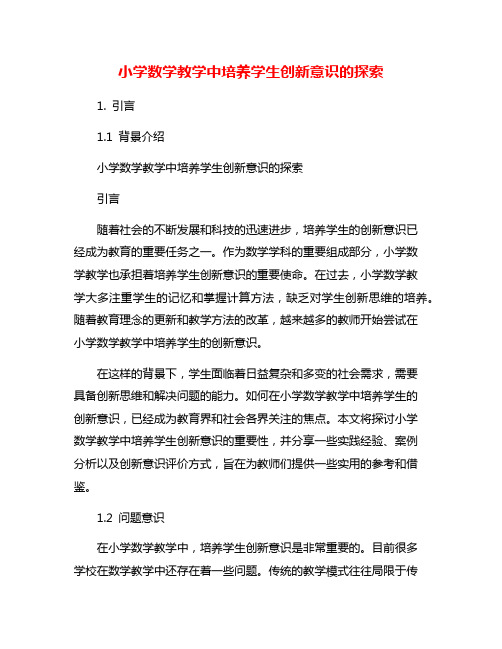 小学数学教学中培养学生创新意识的探索

1. 引言

1.1 背景介绍

小学数学教学中培养学生创新意识的探索

引言

随着社会的不断发展和科技的迅速进步，培养学生的创新意识已经成为教育的重要任务之一。作为数学学科的重要组成部分，小学数学教学也承担着培养学生创新意识的重要使命。在过去，小学数学教学大多注重学生的记忆和掌握计算方法，缺乏对学生创新思维的培养。随着教育理念的更新和教学方法的改革，越来越多的教师开始尝试在小学数学教学中培养学生的创新意识。

在这样的背景下，学生面临着日益复杂和多变的社会需求，需要具备创新思维和解决问题的能力。如何在小学数学教学中培养学生的创新意识，已经成为教育界和社会各界关注的焦点。本文将探讨小学数学教学中培养学生创新意识的重要性，并分享一些实践经验、案例分析以及创新意识评价方式，旨在为教师们提供一些实用的参考和借鉴。

1.2 问题意识

在小学数学教学中，培养学生创新意识是非常重要的。目前很多学校在数学教学中还存在着一些问题。传统的教学模式往往局限于传